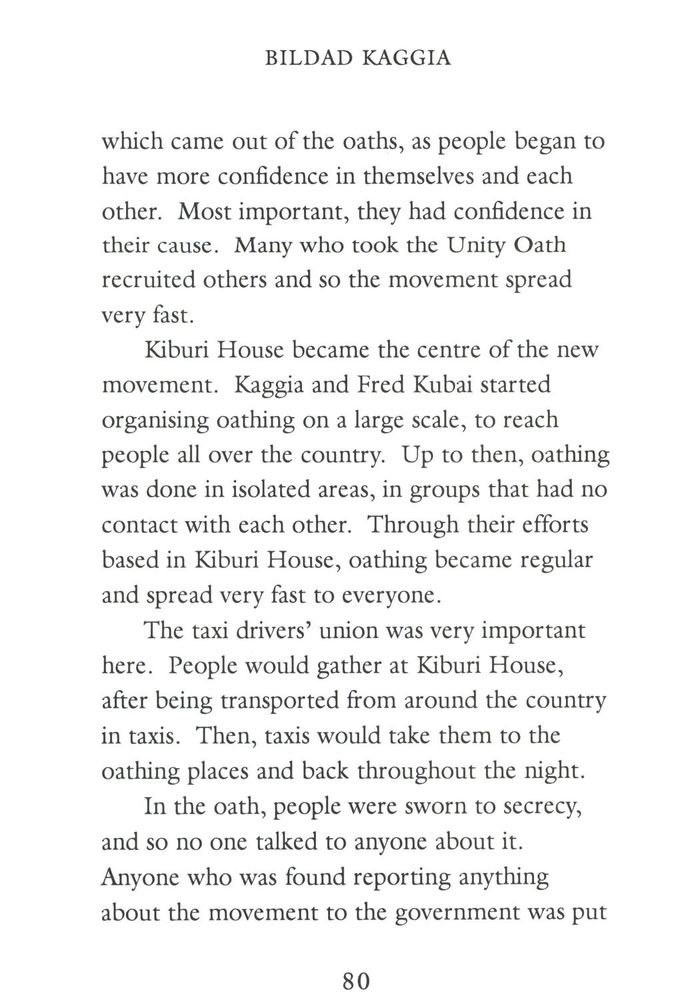 BILDAD KAGGIA

which came out of the oaths, as people began to have more confidence in themselves and each other. Most important, they had confidence in their cause. Many who took the Unity Oath recruited others and so the movement spread very fast.

Kiburi House became the centre of the new movement. Kaggia and Fred Kubai started organising oathing on a large scale, to reach people all over the country. Up to then, oathing was done in isolated areas, in groups that had no contact with each other. Through their efforts based in Kiburi House, oathing became regular and spread very fast to everyone.

The taxi drivers' union was very important here. People would gather at Kiburi House, after being transported from around the country in taxis. Then, taxis would take them to the oathing places and back throughout the night.

In the oath, people were sworn to secrecy, and so no one talked to anyone about it. Anyone who was found reporting anything about the movement to the government was put

80